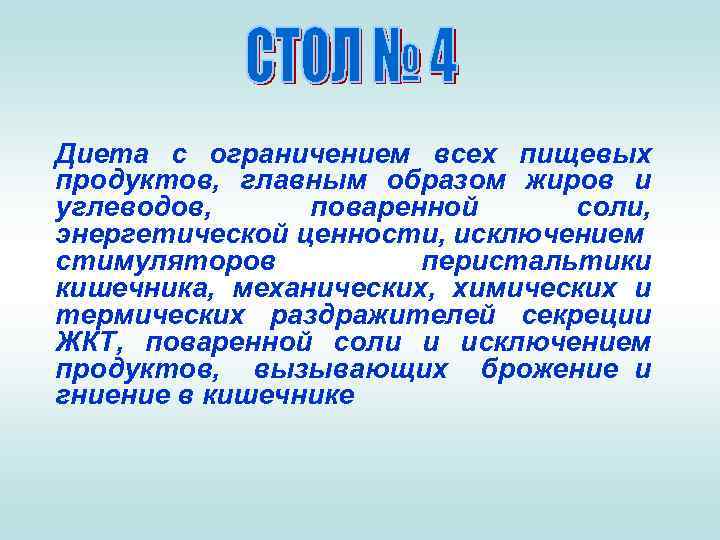 СТОЛ № 4

Диета с ограничением всех пищевых продуктов, главным образом жиров и углеводов, поваренной соли, энергетической ценности, исключением стимуляторов перистальтики кишечника, механических, химических и термических раздражителей секреции ЖКТ, поваренной соли и исключением продуктов, вызывающих брожение и гниение в кишечнике